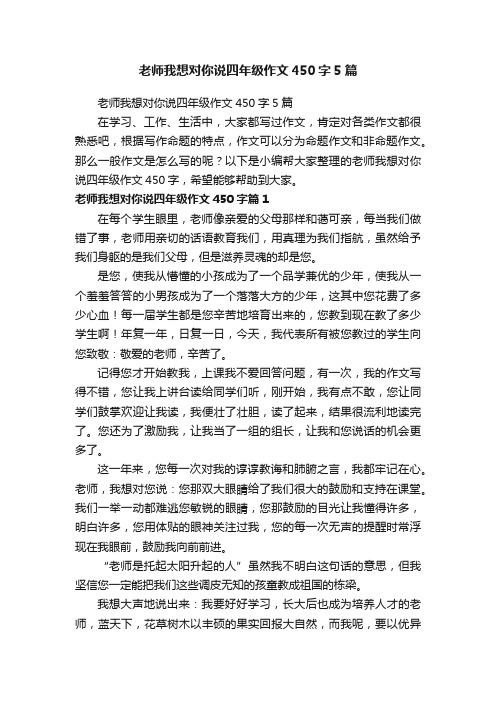 老师我想对你说四年级作文450字5篇

老师我想对你说四年级作文450字5篇

在学习、工作、生活中，大家都写过作文，肯定对各类作文都很熟悉吧，根据写作命题的特点，作文可以分为命题作文和非命题作文。那么一般作文是怎么写的呢？以下是小编帮大家整理的老师我想对你说四年级作文450字，希望能够帮助到大家。

老师我想对你说四年级作文450字篇1

在每个学生眼里，老师像亲爱的父母那样和蔼可亲，每当我们做错了事，老师用亲切的话语教育我们，用真理为我们指航，虽然给予我们身躯的是我们父母，但是滋养灵魂的却是您。

是您，使我从懵懂的小孩成为了一个品学兼优的少年，使我从一个羞羞答答的小男孩成为了一个落落大方的少年，这其中您花费了多少心血！每一届学生都是您辛苦地培育出来的，您教到现在教了多少学生啊！年复一年，日复一日，今天，我代表所有被您教过的学生向您致敬：敬爱的老师，辛苦了。

记得您才开始教我，上课我不爱回答问题，有一次，我的作文写得不错，您让我上讲台读给同学们听，刚开始，我有点不敢，您让同学们鼓掌欢迎让我读，我便壮了壮胆，读了起来，结果很流利地读完了。您还为了激励我，让我当了一组的组长，让我和您说话的机会更多了。

这一年来，您每一次对我的谆谆教诲和肺腑之言，我都牢记在心。老师，我想对您说：您那双大眼睛给了我们很大的鼓励和支持在课堂。我们一举一动都难逃您敏锐的眼睛，您那鼓励的目光让我懂得许多，明白许多，您用体贴的眼神关注过我，您的每一次无声的提醒时常浮现在我眼前，鼓励我向前前进。

“老师是托起太阳升起的人”虽然我不明白这句话的意思，但我坚信您一定能把我们这些调皮无知的孩童教成祖国的栋梁。

我想大声地说出来：我要好好学习，长大后也成为培养人才的老师，蓝天下，花草树木以丰硕的果实回报大自然，而我呢，要以优异